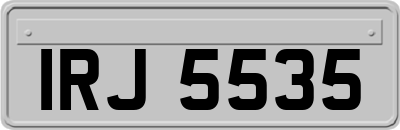 IRJ 5535